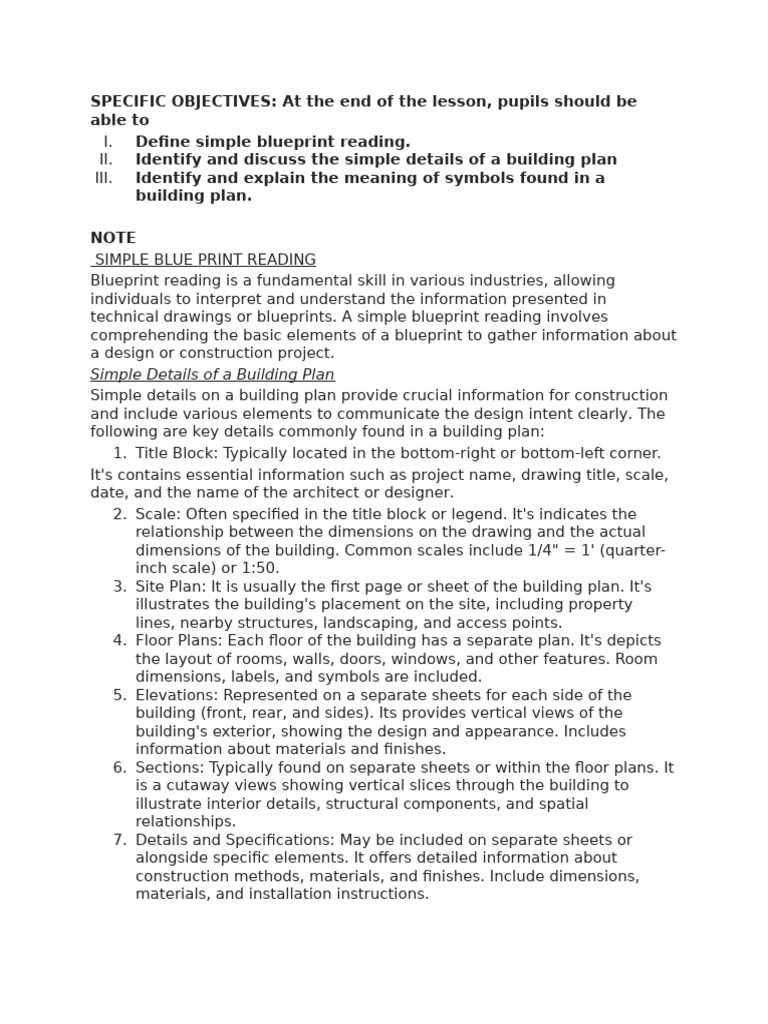 SPECIFIC OBJECTIVES: At the end of the lesson, pupils should be able to

I. Define simple blueprint reading.
II. Identify and discuss the simple details of a building plan
III. Identify and explain the meaning of symbols found in a building plan.

NOTE

SIMPLE BLUE PRINT READING

Blueprint reading is a fundamental skill in various industries, allowing individuals to interpret and understand the information presented in technical drawings or blueprints. A simple blueprint reading involves comprehending the basic elements of a blueprint to gather information about a design or construction project.

Simple Details of a Building Plan

Simple details on a building plan provide crucial information for construction and include various elements to communicate the design intent clearly. The following are key details commonly found in a building plan:

1. Title Block: Typically located in the bottom-right or bottom-left corner.

It's contains essential information such as project name, drawing title, scale, date, and the name of the architect or designer.

2. Scale: Often specified in the title block or legend. It's indicates the relationship between the dimensions on the drawing and the actual dimensions of the building. Common scales include 1/4" = 1' (quarter-inch scale) or 1:50.
3. Site Plan: It is usually the first page or sheet of the building plan. It's illustrates the building's placement on the site, including property lines, nearby structures, landscaping, and access points.
4. Floor Plans: Each floor of the building has a separate plan. It's depicts the layout of rooms, walls, doors, windows, and other features. Room dimensions, labels, and symbols are included.
5. Elevations: Represented on a separate sheets for each side of the building (front, rear, and sides). Its provides vertical views of the building's exterior, showing the design and appearance. Includes information about materials and finishes.
6. Sections: Typically found on separate sheets or within the floor plans. It is a cutaway views showing vertical slices through the building to illustrate interior details, structural components, and spatial relationships.
7. Details and Specifications: May be included on separate sheets or alongside specific elements. It offers detailed information about construction methods, materials, and finishes. Include dimensions, materials, and installation instructions.